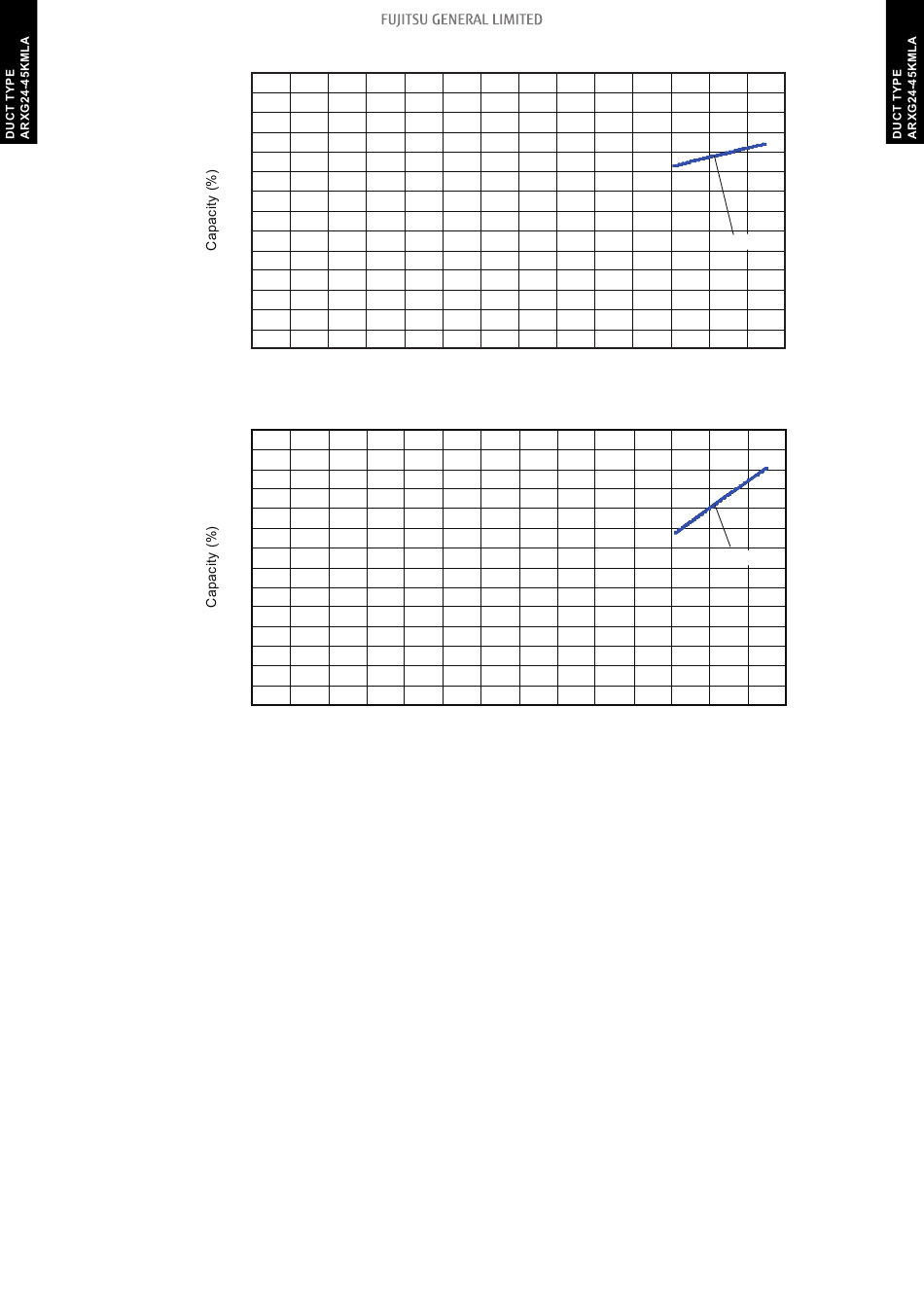 DUCT TYPE
ARXG24-45KMLA

FUJITSU GENERAL LIMITED

DUCT TYPE
ARXG24-45KMLA

Capacity (%)

Capacity (%)